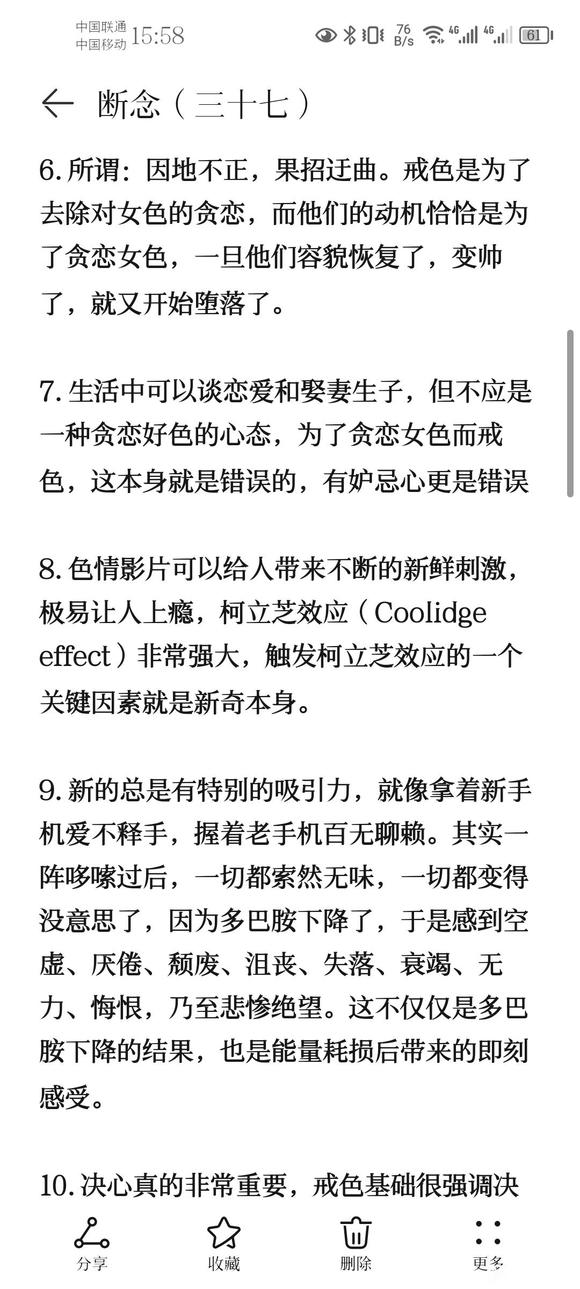 中国联通
中国移动 15:58

76 B/s 4G 4G 61

断念（三十七）

6. 所谓：因地不正，果招迂曲。戒色是为了去除对女色的贪恋，而他们的动机恰恰是为了贪恋女色，一旦他们容貌恢复了，变帅了，就又开始堕落了。

7. 生活中可以谈恋爱和娶妻生子，但不应是一种贪恋好色的心态，为了贪恋女色而戒色，这本身就是错误的，有妒忌心更是错误

8. 色情影片可以给人带来不断的新鲜刺激，极易让人上瘾，柯立芝效应（Coolidge effect）非常强大，触发柯立芝效应的一个关键因素就是新奇本身。

9. 新的总是有特别的吸引力，就像拿着新手机爱不释手，握着老手机百无聊赖。其实一阵哆嗦过后，一切都索然无味，一切都变得没意思了，因为多巴胺下降了，于是感到空虚、厌倦、颓废、沮丧、失落、衰竭、无力、悔恨，乃至悲惨绝望。这不仅仅是多巴胺下降的结果，也是能量耗损后带来的即刻感受。

10. 决心真的非常重要，戒色基础很强调决

分享 收藏 删除 更多